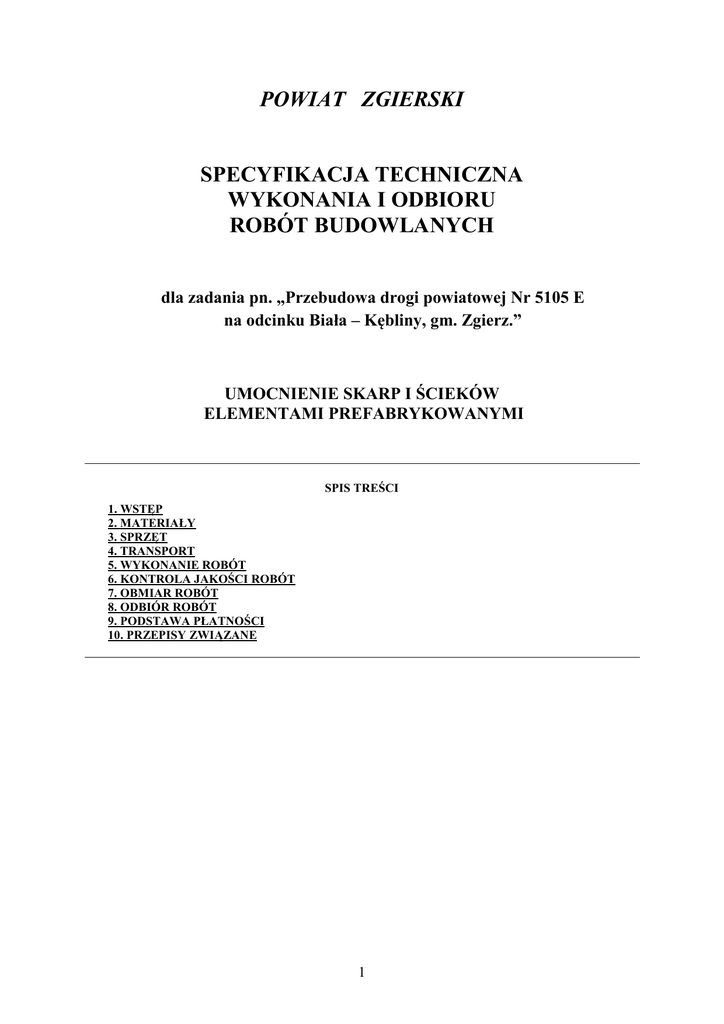 POWIAT ZGIERSKI

SPECYFIKACJA TECHNICZNA
WYKONANIA I ODBIORU
ROBÓT BUDOWLANYCH

dla zadania pn. „Przebudowa drogi powiatowej Nr 5105 E na odcinku Biała – Kębliny, gm. Zgierz.”

UMOCNIENIE SKARP I ŚCIEKÓW
ELEMENTAMI PREFABRYKOWANYMI

SPIS TREŚCI

1. WSTĘP
2. MATERIAŁY
3. SPRZĘT
4. TRANSPORT
5. WYKONANIE ROBÓT
6. KONTROLA JAKOŚCI ROBÓT
7. OBMIAR ROBÓT
8. ODBIÓR ROBÓT
9. PODSTAWA PŁATNOŚCI
10. PRZEPISY ZWIĄZANE

1